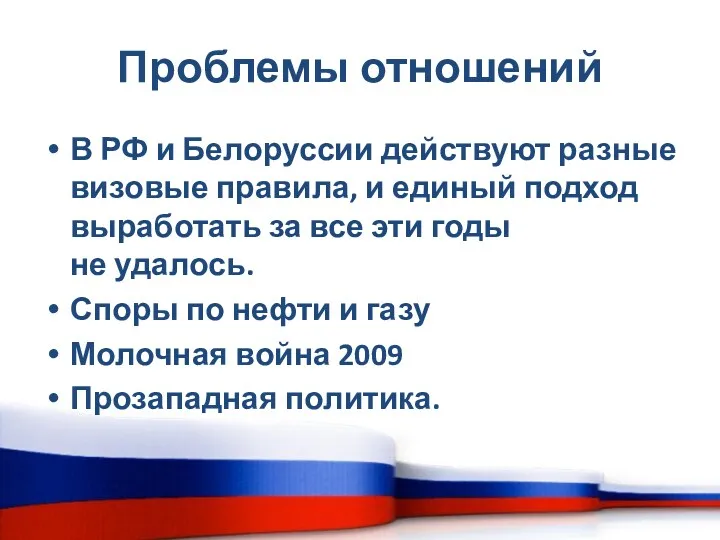 Проблемы отношений

• В РФ и Белоруссии действуют разные визовые правила, и единый подход выработать за все эти годы не удалось.
• Споры по нефти и газу
• Молочная война 2009
• Прозападная политика.